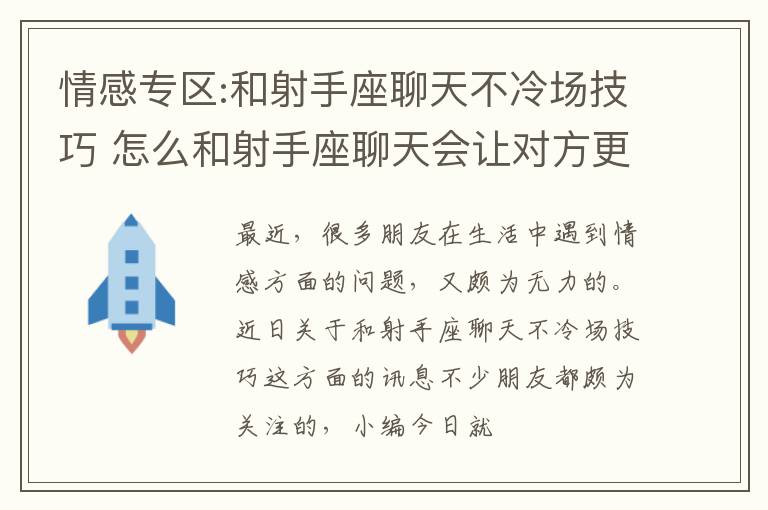 情感专区:和射手座聊天不冷场技巧 怎么和射手座聊天会让对方更

最近，很多朋友在生活中遇到情感方面的问题，又颇为无力的。近日关于和射手座聊天不冷场技巧这方面的讯息不少朋友都颇为关注的，小编今日就